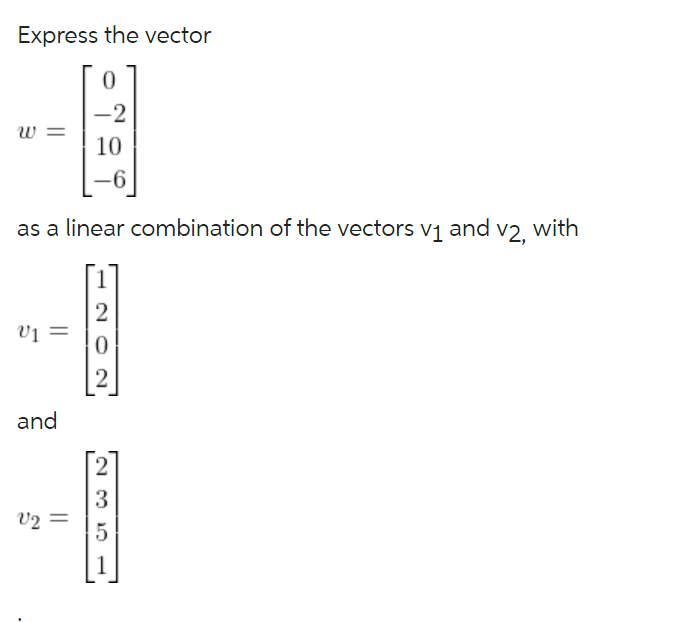 Express the vector

$w = \begin{bmatrix} 0 \\ -2 \\ 10 \\ -6 \end{bmatrix}$

as a linear combination of the vectors $v_1$ and $v_2$, with

$v_1 = \begin{bmatrix} 1 \\ 2 \\ 0 \\ 2 \end{bmatrix}$

and

$v_2 = \begin{bmatrix} 2 \\ 3 \\ 5 \\ 1 \end{bmatrix}$

.